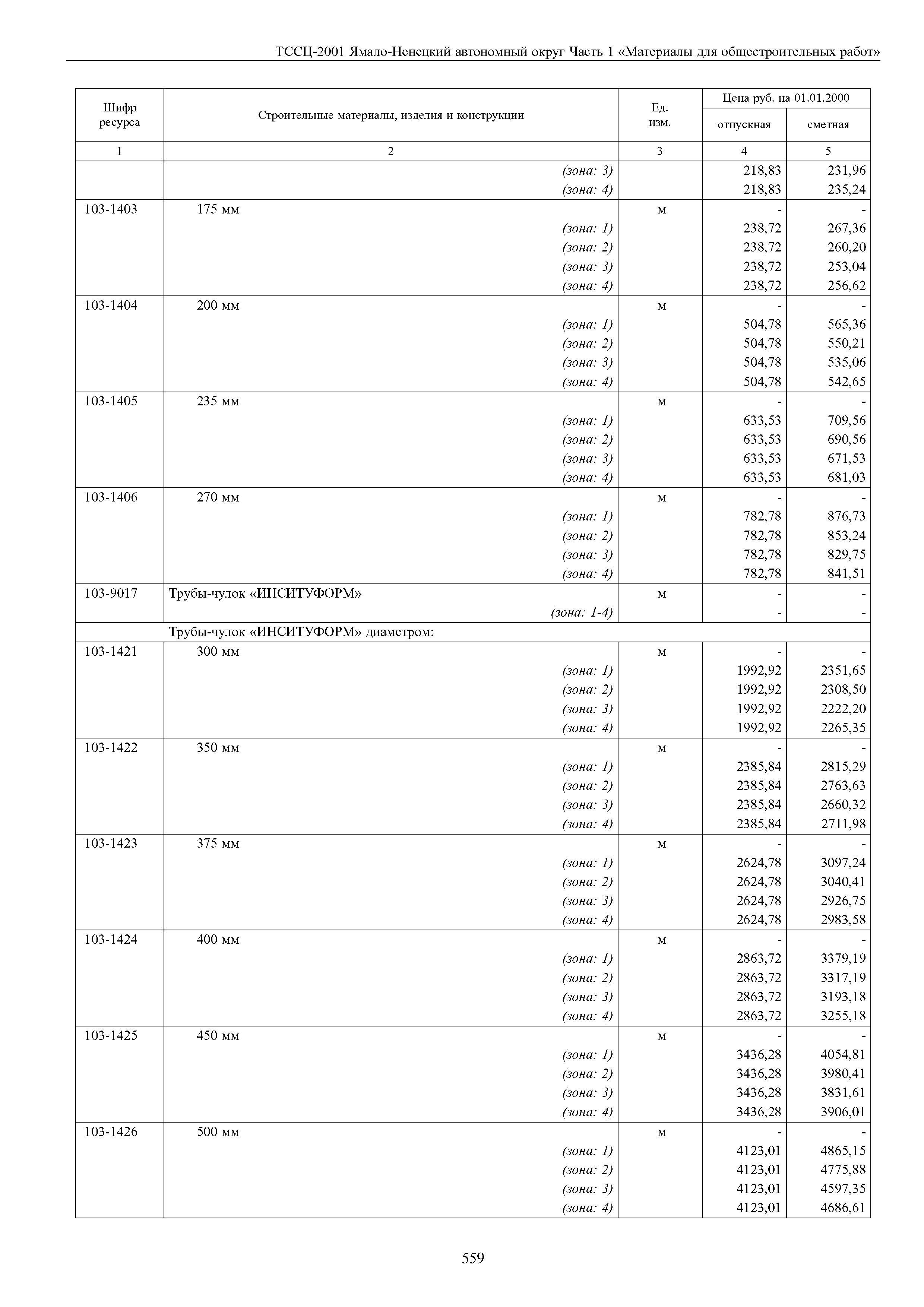 ТССЦ-2001 Ямало-Ненецкий автономный округ Часть 1 «Материалы для общестроительных работ»

| Шифр ресурса | Строительные материалы, изделия и конструкции | Ед. изм. | Цена руб. на 01.01.2000 отпускная | Цена руб. на 01.01.2000 сметная |
|---|---|---|---|---|
| 1 | 2 | 3 | 4 | 5 |
| | (зона: 3) | | 218,83 | 231,96 |
| | (зона: 4) | | 218,83 | 235,24 |
| 103-1403 | 175 мм | м | - | - |
| | (зона: 1) | | 238,72 | 267,36 |
| | (зона: 2) | | 238,72 | 260,20 |
| | (зона: 3) | | 238,72 | 253,04 |
| | (зона: 4) | | 238,72 | 256,62 |
| 103-1404 | 200 мм | м | - | - |
| | (зона: 1) | | 504,78 | 565,36 |
| | (зона: 2) | | 504,78 | 550,21 |
| | (зона: 3) | | 504,78 | 535,06 |
| | (зона: 4) | | 504,78 | 542,65 |
| 103-1405 | 235 мм | м | - | - |
| | (зона: 1) | | 633,53 | 709,56 |
| | (зона: 2) | | 633,53 | 690,56 |
| | (зона: 3) | | 633,53 | 671,53 |
| | (зона: 4) | | 633,53 | 681,03 |
| 103-1406 | 270 мм | м | - | - |
| | (зона: 1) | | 782,78 | 876,73 |
| | (зона: 2) | | 782,78 | 853,24 |
| | (зона: 3) | | 782,78 | 829,75 |
| | (зона: 4) | | 782,78 | 841,51 |
| 103-9017 | Трубы-чулок «ИНСИТУФОРМ» | м | - | - |
| | (зона: 1-4) | | - | - |
| | Трубы-чулок «ИНСИТУФОРМ» диаметром: | | | |
| 103-1421 | 300 мм | м | - | - |
| | (зона: 1) | | 1992,92 | 2351,65 |
| | (зона: 2) | | 1992,92 | 2308,50 |
| | (зона: 3) | | 1992,92 | 2222,20 |
| | (зона: 4) | | 1992,92 | 2265,35 |
| 103-1422 | 350 мм | м | - | - |
| | (зона: 1) | | 2385,84 | 2815,29 |
| | (зона: 2) | | 2385,84 | 2763,63 |
| | (зона: 3) | | 2385,84 | 2660,32 |
| | (зона: 4) | | 2385,84 | 2711,98 |
| 103-1423 | 375 мм | м | - | - |
| | (зона: 1) | | 2624,78 | 3097,24 |
| | (зона: 2) | | 2624,78 | 3040,41 |
| | (зона: 3) | | 2624,78 | 2926,75 |
| | (зона: 4) | | 2624,78 | 2983,58 |
| 103-1424 | 400 мм | м | - | - |
| | (зона: 1) | | 2863,72 | 3379,19 |
| | (зона: 2) | | 2863,72 | 3317,19 |
| | (зона: 3) | | 2863,72 | 3193,18 |
| | (зона: 4) | | 2863,72 | 3255,18 |
| 103-1425 | 450 мм | м | - | - |
| | (зона: 1) | | 3436,28 | 4054,81 |
| | (зона: 2) | | 3436,28 | 3980,41 |
| | (зона: 3) | | 3436,28 | 3831,61 |
| | (зона: 4) | | 3436,28 | 3906,01 |
| 103-1426 | 500 мм | м | - | - |
| | (зона: 1) | | 4123,01 | 4865,15 |
| | (зона: 2) | | 4123,01 | 4775,88 |
| | (зона: 3) | | 4123,01 | 4597,35 |
| | (зона: 4) | | 4123,01 | 4686,61 |

559